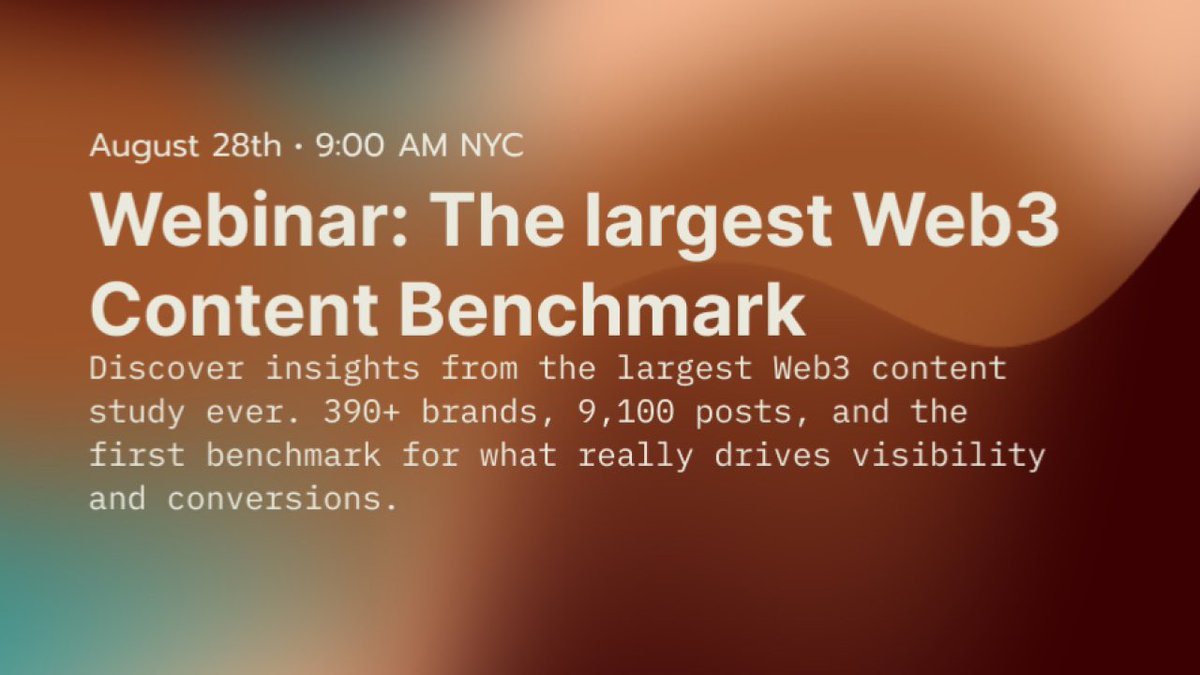 August 28th · 9:00 AM NYC

Webinar: The largest Web3 Content Benchmark

Discover insights from the largest Web3 content study ever. 390+ brands, 9,100 posts, and the first benchmark for what really drives visibility and conversions.